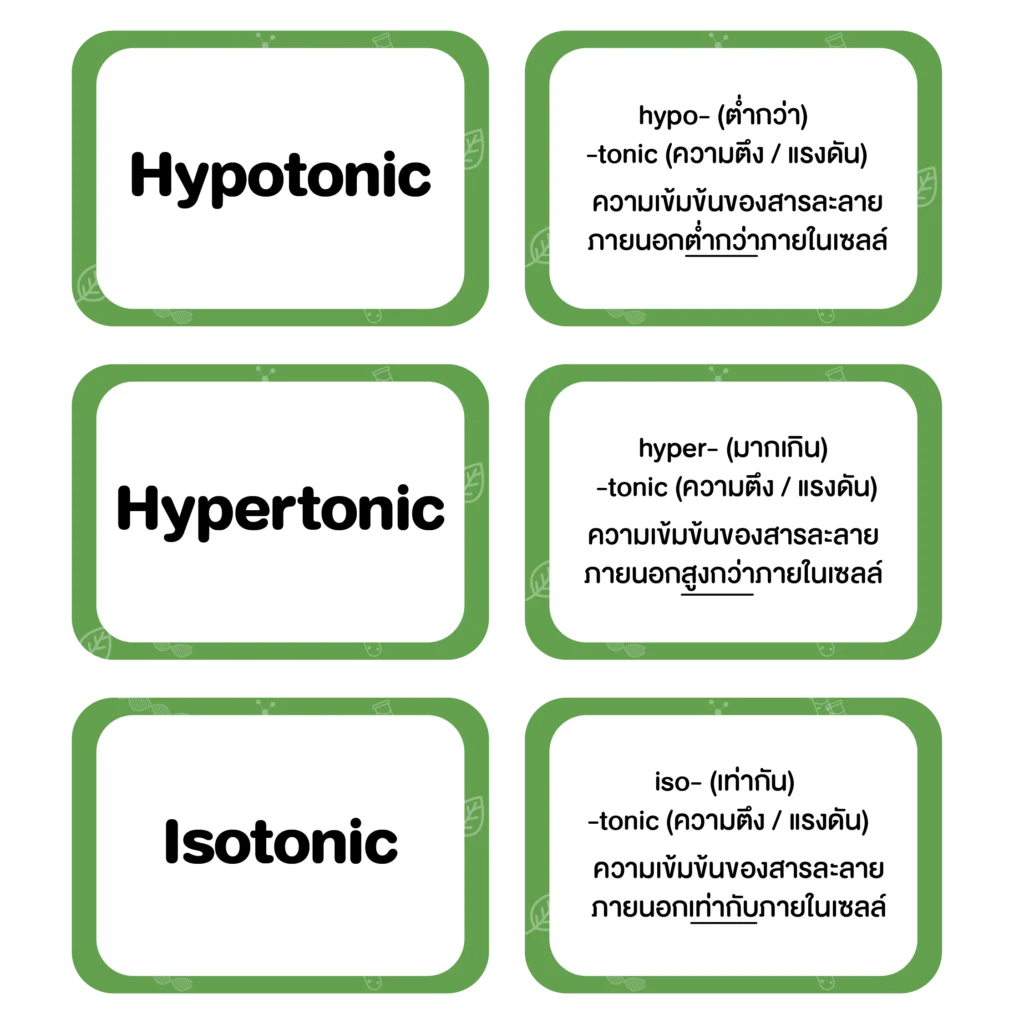 Hypotonic

hypo- (ต่ำกว่า)
-tonic (ความตึง / แรงดัน)

ความเข้มข้นของสารละลายภายนอกต่ำกว่าภายในเซลล์

Hypertonic

hyper- (มากเกิน)
-tonic (ความตึง / แรงดัน)

ความเข้มข้นของสารละลายภายนอกสูงกว่าภายในเซลล์

Isotonic

iso- (เท่ากัน)
-tonic (ความตึง / แรงดัน)

ความเข้มข้นของสารละลายภายนอกเท่ากับภายในเซลล์